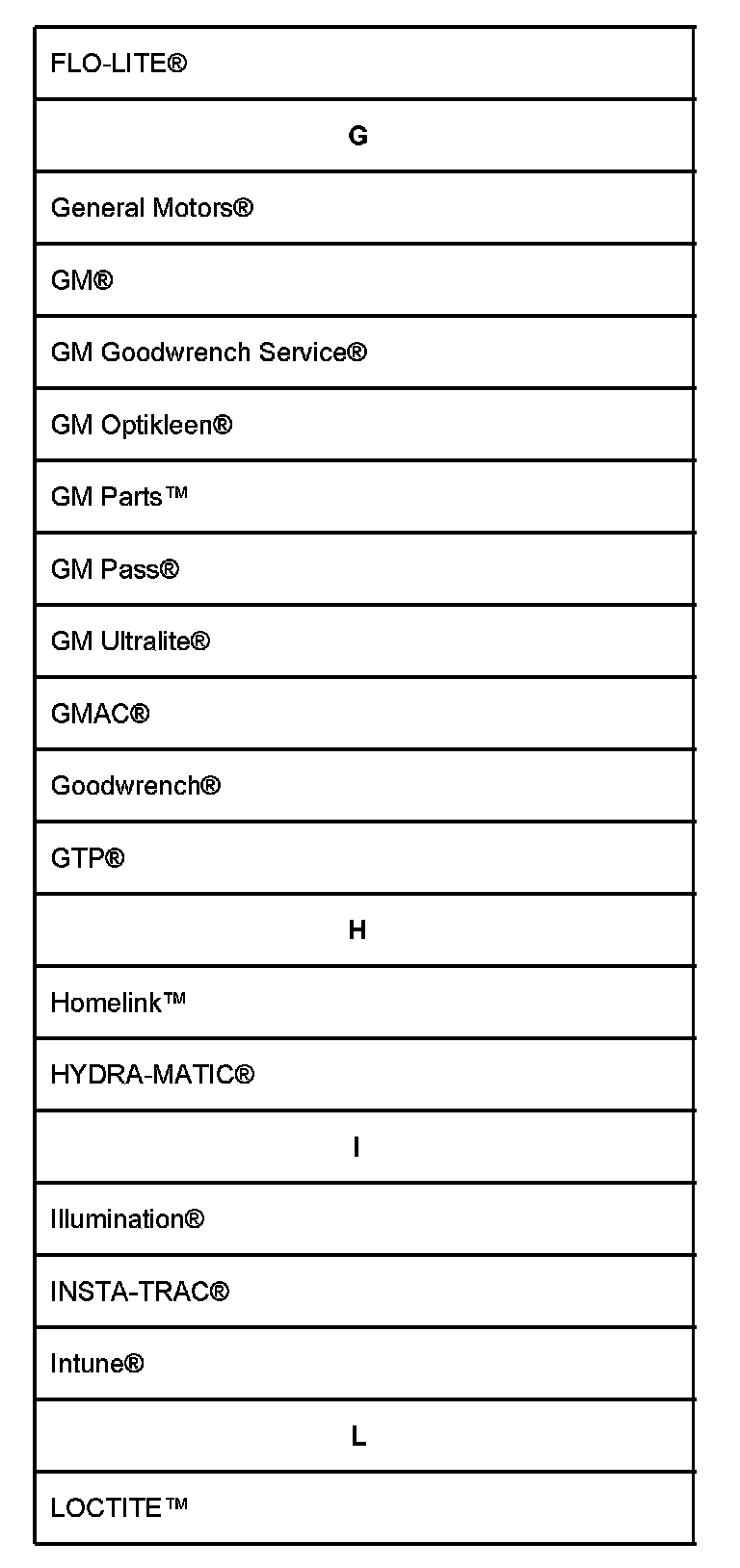 | FLO-LITE® |
|---|
| **G** |
| General Motors® |
| GM® |
| GM Goodwrench Service® |
| GM Optikleen® |
| GM Parts™ |
| GM Pass® |
| GM Ultralite® |
| GMAC® |
| Goodwrench® |
| GTP® |
| **H** |
| Homelink™ |
| HYDRA-MATIC® |
| **I** |
| Illumination® |
| INSTA-TRAC® |
| Intune® |
| **L** |
| LOCTITE™ |